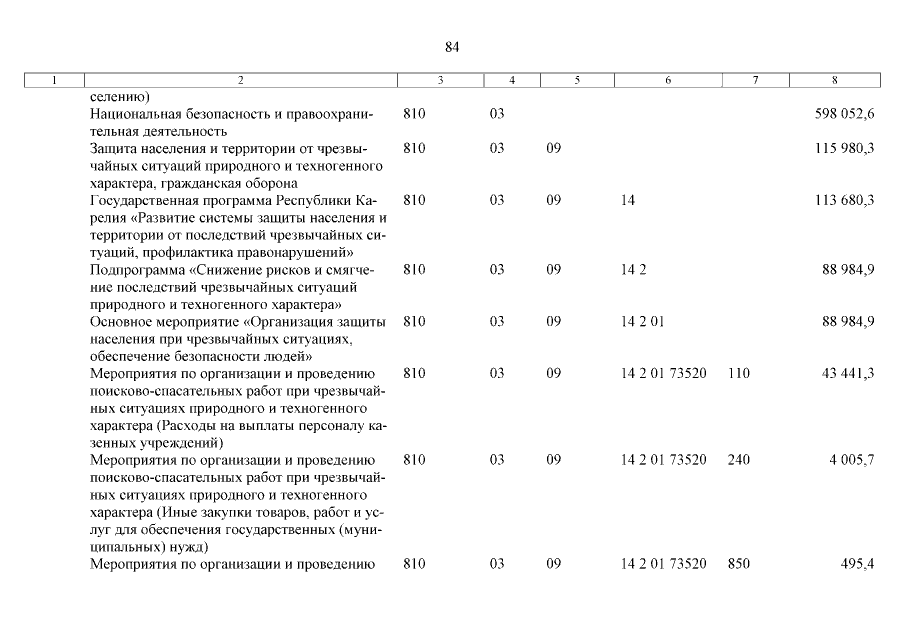 84

| 1 | 2 | 3 | 4 | 5 | 6 | 7 | 8 |
|---|---|---|---|---|---|---|---|
| | селению) | | | | | | |
| | Национальная безопасность и правоохранительная деятельность | 810 | 03 | | | | 598 052,6 |
| | Защита населения и территории от чрезвычайных ситуаций природного и техногенного характера, гражданская оборона | 810 | 03 | 09 | | | 115 980,3 |
| | Государственная программа Республики Карелия «Развитие системы защиты населения и территории от последствий чрезвычайных ситуаций, профилактика правонарушений» | 810 | 03 | 09 | 14 | | 113 680,3 |
| | Подпрограмма «Снижение рисков и смягчение последствий чрезвычайных ситуаций природного и техногенного характера» | 810 | 03 | 09 | 14 2 | | 88 984,9 |
| | Основное мероприятие «Организация защиты населения при чрезвычайных ситуациях, обеспечение безопасности людей» | 810 | 03 | 09 | 14 2 01 | | 88 984,9 |
| | Мероприятия по организации и проведению поисково-спасательных работ при чрезвычайных ситуациях природного и техногенного характера (Расходы на выплаты персоналу казенных учреждений) | 810 | 03 | 09 | 14 2 01 73520 | 110 | 43 441,3 |
| | Мероприятия по организации и проведению поисково-спасательных работ при чрезвычайных ситуациях природного и техногенного характера (Иные закупки товаров, работ и услуг для обеспечения государственных (муниципальных) нужд) | 810 | 03 | 09 | 14 2 01 73520 | 240 | 4 005,7 |
| | Мероприятия по организации и проведению | 810 | 03 | 09 | 14 2 01 73520 | 850 | 495,4 |